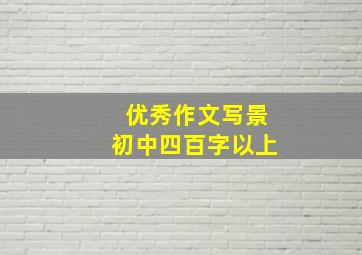 优秀作文写景
初中四百字以上